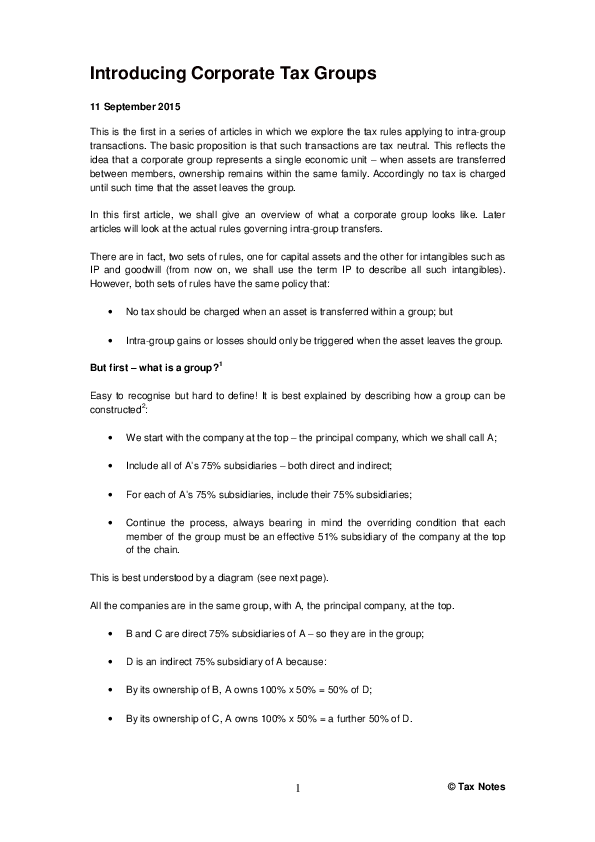 Introducing Corporate Tax Groups

11 September 2015

This is the first in a series of articles in which we explore the tax rules applying to intra-group transactions. The basic proposition is that such transactions are tax neutral. This reflects the idea that a corporate group represents a single economic unit – when assets are transferred between members, ownership remains within the same family. Accordingly no tax is charged until such time that the asset leaves the group.

In this first article, we shall give an overview of what a corporate group looks like. Later articles will look at the actual rules governing intra-group transfers.

There are in fact, two sets of rules, one for capital assets and the other for intangibles such as IP and goodwill (from now on, we shall use the term IP to describe all such intangibles). However, both sets of rules have the same policy that:

• No tax should be charged when an asset is transferred within a group; but

• Intra-group gains or losses should only be triggered when the asset leaves the group.

But first – what is a group?$^1$

Easy to recognise but hard to define! It is best explained by describing how a group can be constructed$^2$:

• We start with the company at the top – the principal company, which we shall call A;

• Include all of A's 75% subsidiaries – both direct and indirect;

• For each of A's 75% subsidiaries, include their 75% subsidiaries;

• Continue the process, always bearing in mind the overriding condition that each member of the group must be an effective 51% subsidiary of the company at the top of the chain.

This is best understood by a diagram (see next page).

All the companies are in the same group, with A, the principal company, at the top.

• B and C are direct 75% subsidiaries of A – so they are in the group;

• D is an indirect 75% subsidiary of A because:

• By its ownership of B, A owns 100% x 50% = 50% of D;

• By its ownership of C, A owns 100% x 50% = a further 50% of D.

1

© Tax Notes